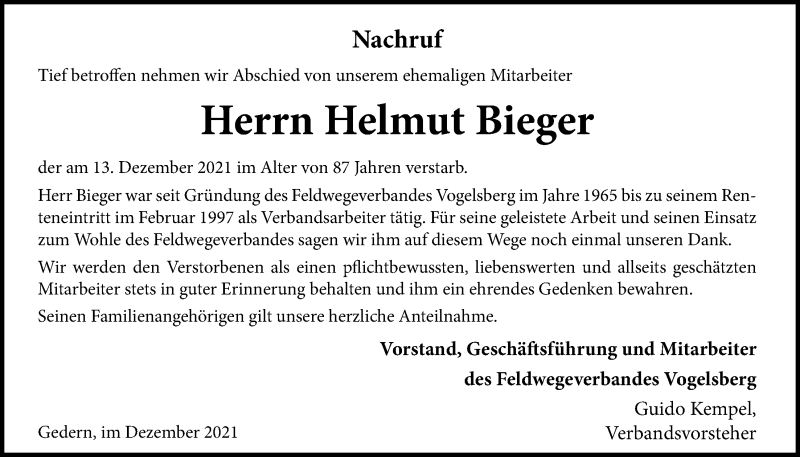 Nachruf

Tief betroffen nehmen wir Abschied von unserem ehemaligen Mitarbeiter

Herrn Helmut Bieger

der am 13. Dezember 2021 im Alter von 87 Jahren verstarb.

Herr Bieger war seit Gründung des Feldwegeverbandes Vogelsberg im Jahre 1965 bis zu seinem Renteneintritt im Februar 1997 als Verbandsarbeiter tätig. Für seine geleistete Arbeit und seinen Einsatz zum Wohle des Feldwegeverbandes sagen wir ihm auf diesem Wege noch einmal unseren Dank.

Wir werden den Verstorbenen als einen pflichtbewussten, liebenswerten und allseits geschätzten Mitarbeiter stets in guter Erinnerung behalten und ihm ein ehrendes Gedenken bewahren.

Seinen Familienangehörigen gilt unsere herzliche Anteilnahme.

Vorstand, Geschäftsführung und Mitarbeiter
des Feldwegeverbandes Vogelsberg

Guido Kempel,
Verbandsvorsteher

Gedern, im Dezember 2021